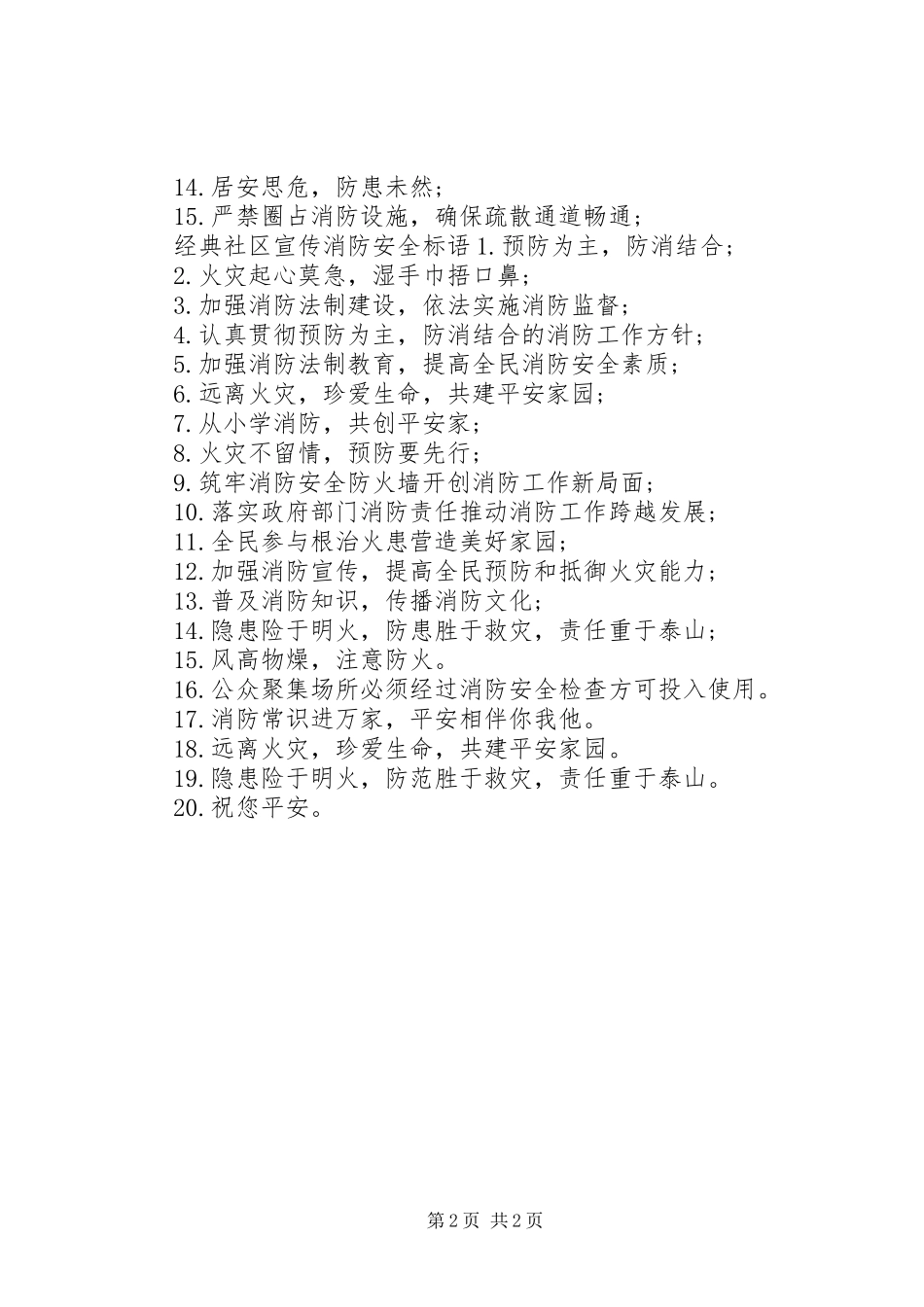 14.居安思危，防患未然；
15.严禁圈占消防设施，确保疏散通道畅通；
经典社区宣传消防安全标语 1.预防为主，防消结合；
2.火灾起心莫急，湿手巾捂口鼻；
3.加强消防法制建设，依法实施消防监督；
4.认真贯彻预防为主，防消结合的消防工作方针；
5.加强消防法制教育，提高全民消防安全素质；
6.远离火灾，珍爱生命，共建平安家园；
7.从小学消防，共创平安家；
8.火灾不留情，预防要先行；
9.筑牢消防安全防火墙开创消防工作新局面；
10.落实政府部门消防责任推动消防工作跨越发展；
11.全民参与根治火患营造美好家园；
12.加强消防宣传，提高全民预防和抵御火灾能力；
13.普及消防知识，传播消防文化；
14.隐患险于明火，防患胜于救灾，责任重于泰山；
15.风高物燥，注意防火。
16.公众聚集场所必须经过消防安全检查方可投入使用。
17.消防常识进万家，平安相伴你我他。
18.远离火灾，珍爱生命，共建平安家园。
19.隐患险于明火，防范胜于救灾，责任重于泰山。
20.祝您平安。

第 2 页 共 2 页